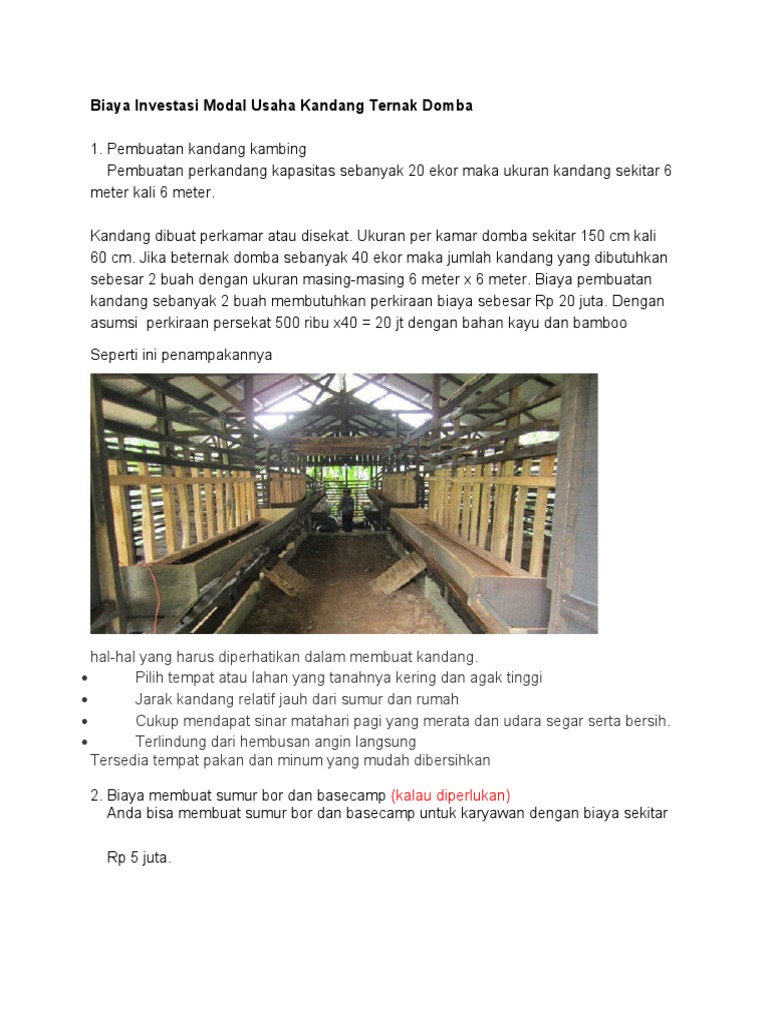 Biaya Investasi Modal Usaha Kandang Ternak Domba

1. Pembuatan kandang kambing
Pembuatan perkandang kapasitas sebanyak 20 ekor maka ukuran kandang sekitar 6 meter kali 6 meter.

Kandang dibuat perkamar atau disekat. Ukuran per kamar domba sekitar 150 cm kali 60 cm. Jika beternak domba sebanyak 40 ekor maka jumlah kandang yang dibutuhkan sebesar 2 buah dengan ukuran masing-masing 6 meter x 6 meter. Biaya pembuatan kandang sebanyak 2 buah membutuhkan perkiraan biaya sebesar Rp 20 juta. Dengan asumsi perkiraan persekat 500 ribu x40 = 20 jt dengan bahan kayu dan bamboo

Seperti ini penampakannya

hal-hal yang harus diperhatikan dalam membuat kandang.
• Pilih tempat atau lahan yang tanahnya kering dan agak tinggi
• Jarak kandang relatif jauh dari sumur dan rumah
• Cukup mendapat sinar matahari pagi yang merata dan udara segar serta bersih.
• Terlindung dari hembusan angin langsung
Tersedia tempat pakan dan minum yang mudah dibersihkan

2. Biaya membuat sumur bor dan basecamp (kalau diperlukan)
Anda bisa membuat sumur bor dan basecamp untuk karyawan dengan biaya sekitar

Rp 5 juta.